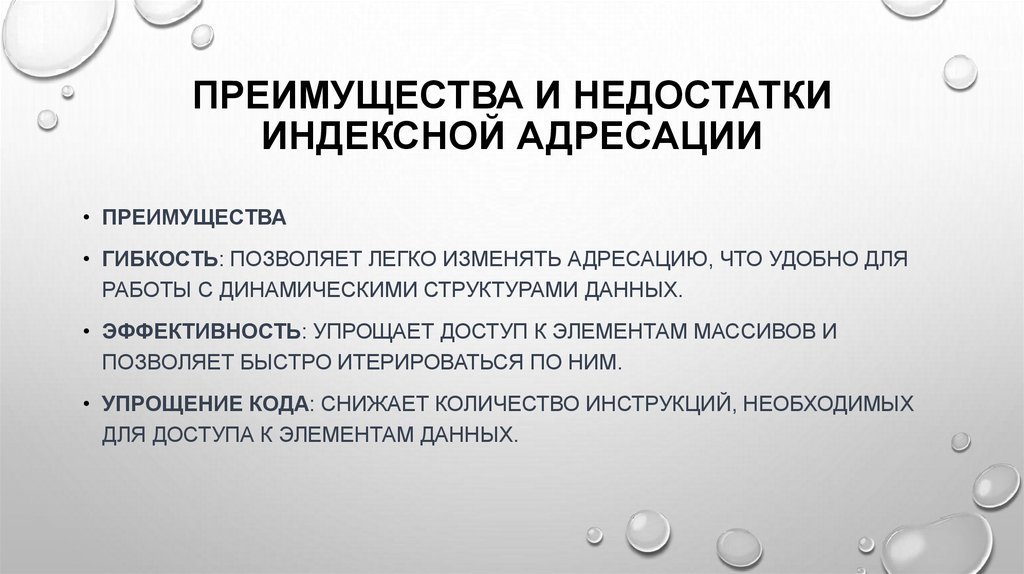 ПРЕИМУЩЕСТВА И НЕДОСТАТКИ ИНДЕКСНОЙ АДРЕСАЦИИ

• ПРЕИМУЩЕСТВА

• ГИБКОСТЬ: ПОЗВОЛЯЕТ ЛЕГКО ИЗМЕНЯТЬ АДРЕСАЦИЮ, ЧТО УДОБНО ДЛЯ РАБОТЫ С ДИНАМИЧЕСКИМИ СТРУКТУРАМИ ДАННЫХ.

• ЭФФЕКТИВНОСТЬ: УПРОЩАЕТ ДОСТУП К ЭЛЕМЕНТАМ МАССИВОВ И ПОЗВОЛЯЕТ БЫСТРО ИТЕРИРОВАТЬСЯ ПО НИМ.

• УПРОЩЕНИЕ КОДА: СНИЖАЕТ КОЛИЧЕСТВО ИНСТРУКЦИЙ, НЕОБХОДИМЫХ ДЛЯ ДОСТУПА К ЭЛЕМЕНТАМ ДАННЫХ.